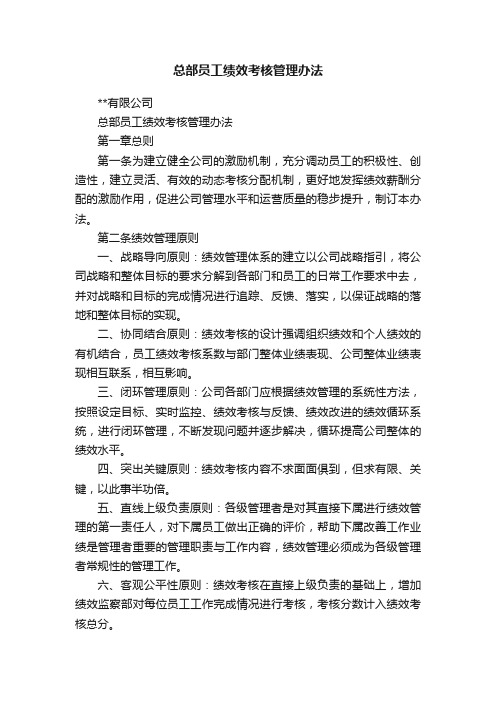 总部员工绩效考核管理办法

**有限公司

总部员工绩效考核管理办法

第一章总则

第一条为建立健全公司的激励机制，充分调动员工的积极性、创造性，建立灵活、有效的动态考核分配机制，更好地发挥绩效薪酬分配的激励作用，促进公司管理水平和运营质量的稳步提升，制订本办法。

第二条绩效管理原则

一、战略导向原则：绩效管理体系的建立以公司战略指引，将公司战略和整体目标的要求分解到各部门和员工的日常工作要求中去，并对战略和目标的完成情况进行追踪、反馈、落实，以保证战略的落地和整体目标的实现。

二、协同结合原则：绩效考核的设计强调组织绩效和个人绩效的有机结合，员工绩效考核系数与部门整体业绩表现、公司整体业绩表现相互联系，相互影响。

三、闭环管理原则：公司各部门应根据绩效管理的系统性方法，按照设定目标、实时监控、绩效考核与反馈、绩效改进的绩效循环系统，进行闭环管理，不断发现问题并逐步解决，循环提高公司整体的绩效水平。

四、突出关键原则：绩效考核内容不求面面俱到，但求有限、关键，以此事半功倍。

五、直线上级负责原则：各级管理者是对其直接下属进行绩效管理的第一责任人，对下属员工做出正确的评价，帮助下属改善工作业绩是管理者重要的管理职责与工作内容，绩效管理必须成为各级管理者常规性的管理工作。

六、客观公平性原则：绩效考核在直接上级负责的基础上，增加绩效监察部对每位员工工作完成情况进行考核，考核分数计入绩效考核总分。